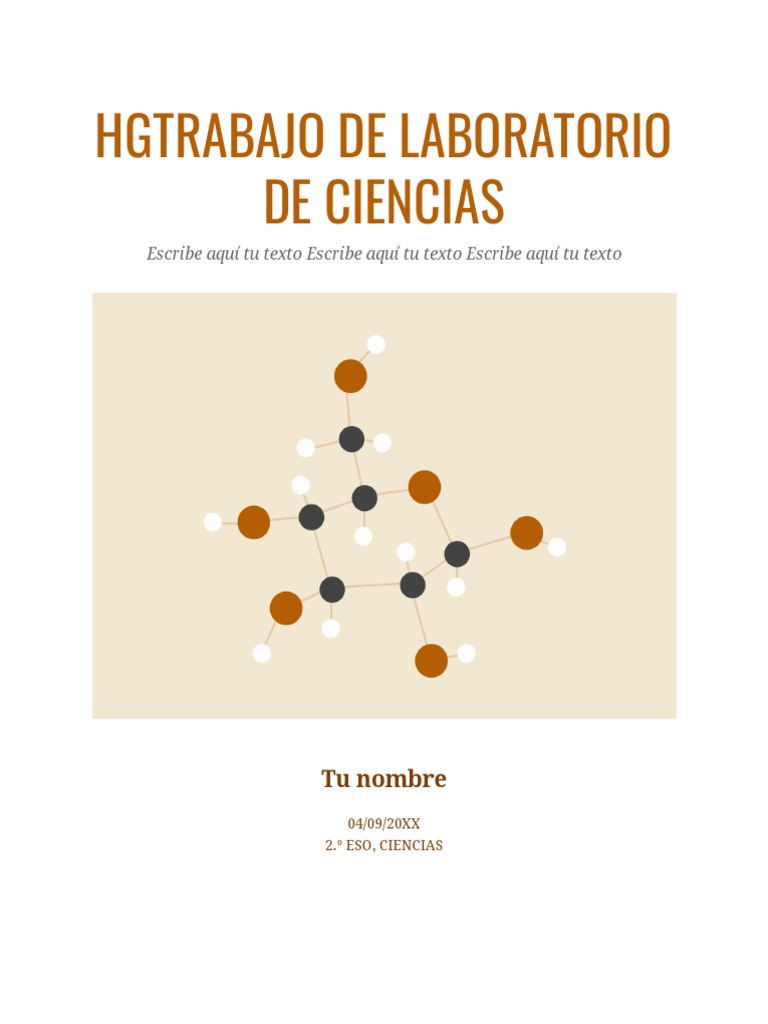 HGTRABAJO DE LABORATORIO DE CIENCIAS

Escribe aquí tu texto Escribe aquí tu texto Escribe aquí tu texto

Tu nombre

04/09/20XX
2.º ESO, CIENCIAS